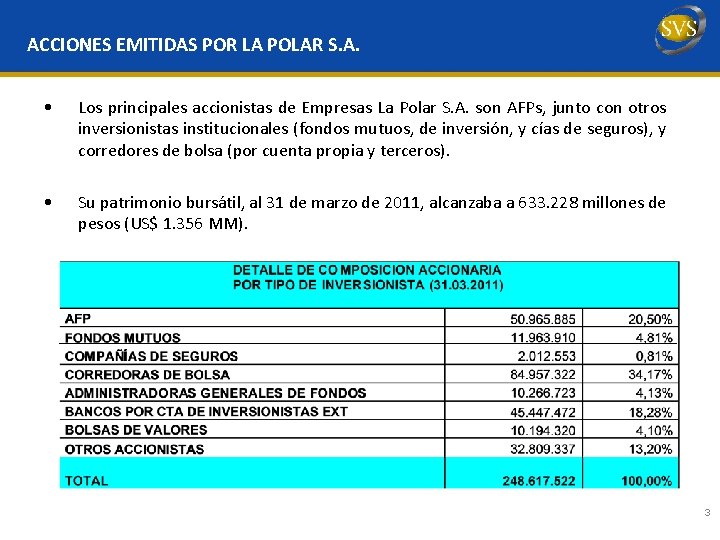 ACCIONES EMITIDAS POR LA POLAR S.A.

SVS

• Los principales accionistas de Empresas La Polar S.A. son AFPs, junto con otros inversionistas institucionales (fondos mutuos, de inversión, y cías de seguros), y corredores de bolsa (por cuenta propia y terceros).

• Su patrimonio bursátil, al 31 de marzo de 2011, alcanzaba a 633.228 millones de pesos (US$ 1.356 MM).

| DETALLE DE COMPOSICION ACCIONARIA POR TIPO DE INVERSIONISTA (31.03.2011) | | |
|---|---|---|
| AFP | 50.965.885 | 20,50% |
| FONDOS MUTUOS | 11.963.910 | 4,81% |
| COMPAÑÍAS DE SEGUROS | 2.012.553 | 0,81% |
| CORREDORAS DE BOLSA | 84.957.322 | 34,17% |
| ADMINISTRADORAS GENERALES DE FONDOS | 10.266.723 | 4,13% |
| BANCOS POR CTA DE INVERSIONISTAS EXT | 45.447.472 | 18,28% |
| BOLSAS DE VALORES | 10.194.320 | 4,10% |
| OTROS ACCIONISTAS | 32.809.337 | 13,20% |
| TOTAL | 248.617.522 | 100,00% |

3